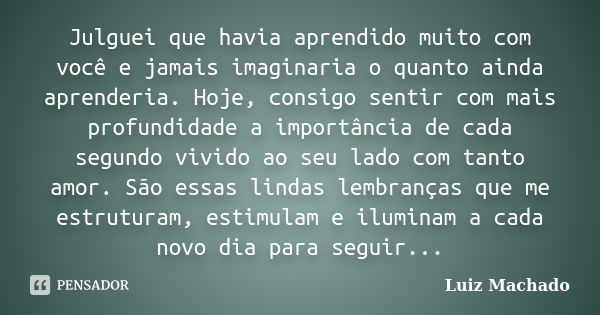 Julguei que havia aprendido muito com você e jamais imaginaria o quanto ainda aprenderia. Hoje, consigo sentir com mais profundidade a importância de cada segundo vivido ao seu lado com tanto amor. São essas lindas lembranças que me estruturam, estimulam e iluminam a cada novo dia para seguir...

PENSADOR

Luiz Machado